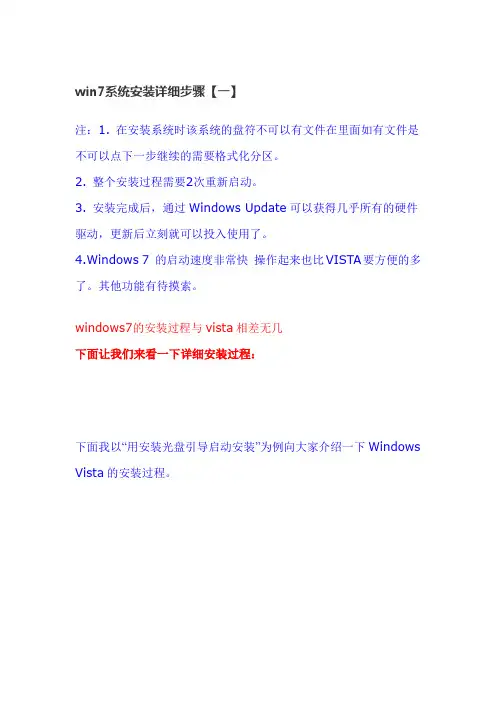 win7系统安装详细步骤【一】

注：1.在安装系统时该系统的盘符不可以有文件在里面如有文件是不可以点下一步继续的需要格式化分区。

2.整个安装过程需要2次重新启动。

3.安装完成后，通过Windows Update可以获得几乎所有的硬件驱动，更新后立刻就可以投入使用了。

4.Windows 7 的启动速度非常快 操作起来也比VISTA要方便的多了。其他功能有待摸索。

windows7的安装过程与vista相差无几

下面让我们来看一下详细安装过程：

下面我以“用安装光盘引导启动安装”为例向大家介绍一下Windows Vista的安装过程。